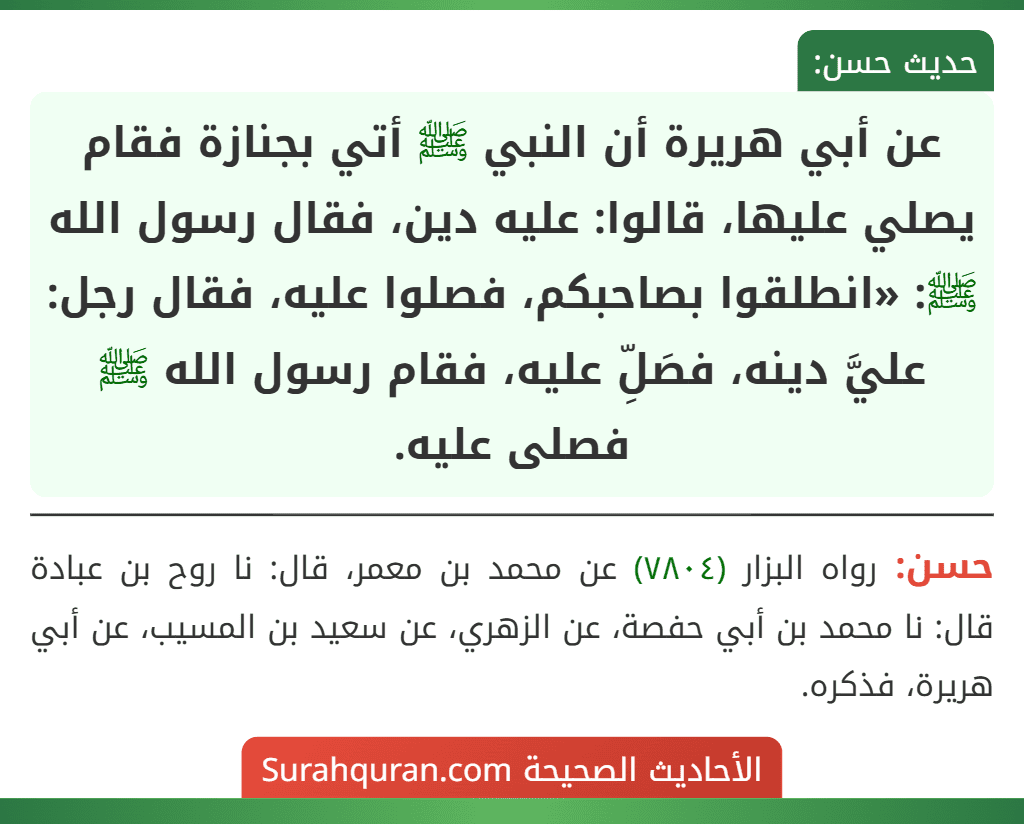 حديث حسن:

عن أبي هريرة أن النبي ﷺ أتي بجنازة فقام يصلي عليها، قالوا: عليه دين، فقال رسول الله ﷺ: «انطلقوا بصاحبكم، فصلوا عليه، فقال رجل: عليَّ دينه، فصَلِّ عليه، فقام رسول الله ﷺ فصلى عليه.

حسن: رواه البزار (٧٨٠٤) عن محمد بن معمر، قال: نا روح بن عبادة قال: نا محمد بن أبي حفصة، عن الزهري، عن سعيد بن المسيب، عن أبي هريرة، فذكره.

الأحاديث الصحيحة Surahquran.com